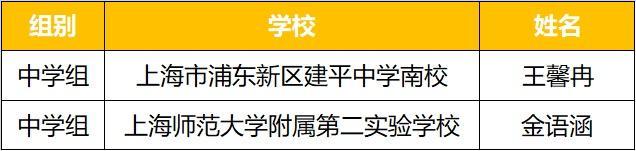 | 组别 | 学校 | 姓名 |
|---|---|---|
| 中学组 | 上海市浦东新区建平中学南校 | 王馨冉 |
| 中学组 | 上海师范大学附属第二实验学校 | 金语涵 |